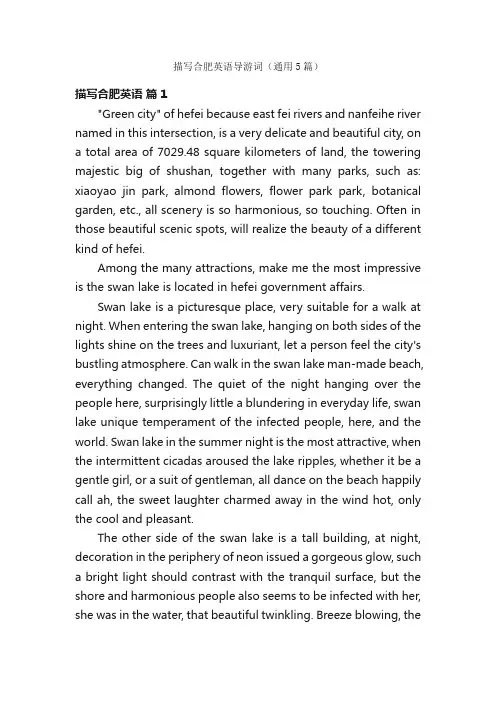 描写合肥英语导游词（通用5篇）

描写合肥英语 篇1

"Green city" of hefei because east fei rivers and nanfeihe river named in this intersection, is a very delicate and beautiful city, on a total area of 7029.48 square kilometers of land, the towering majestic big of shushan, together with many parks, such as: xiaoyao jin park, almond flowers, flower park park, botanical garden, etc., all scenery is so harmonious, so touching. Often in those beautiful scenic spots, will realize the beauty of a different kind of hefei.

Among the many attractions, make me the most impressive is the swan lake is located in hefei government affairs.

Swan lake is a picturesque place, very suitable for a walk at night. When entering the swan lake, hanging on both sides of the lights shine on the trees and luxuriant, let a person feel the city's bustling atmosphere. Can walk in the swan lake man-made beach, everything changed. The quiet of the night hanging over the people here, surprisingly little a blundering in everyday life, swan lake unique temperament of the infected people, here, and the world. Swan lake in the summer night is the most attractive, when the intermittent cicadas aroused the lake ripples, whether it be a gentle girl, or a suit of gentleman, all dance on the beach happily call ah, the sweet laughter charmed away in the wind hot, only the cool and pleasant.

The other side of the swan lake is a tall building, at night, decoration in the periphery of neon issued a gorgeous glow, such a bright light should contrast with the tranquil surface, but the shore and harmonious people also seems to be infected with her, she was in the water, that beautiful twinkling. Breeze blowing, the